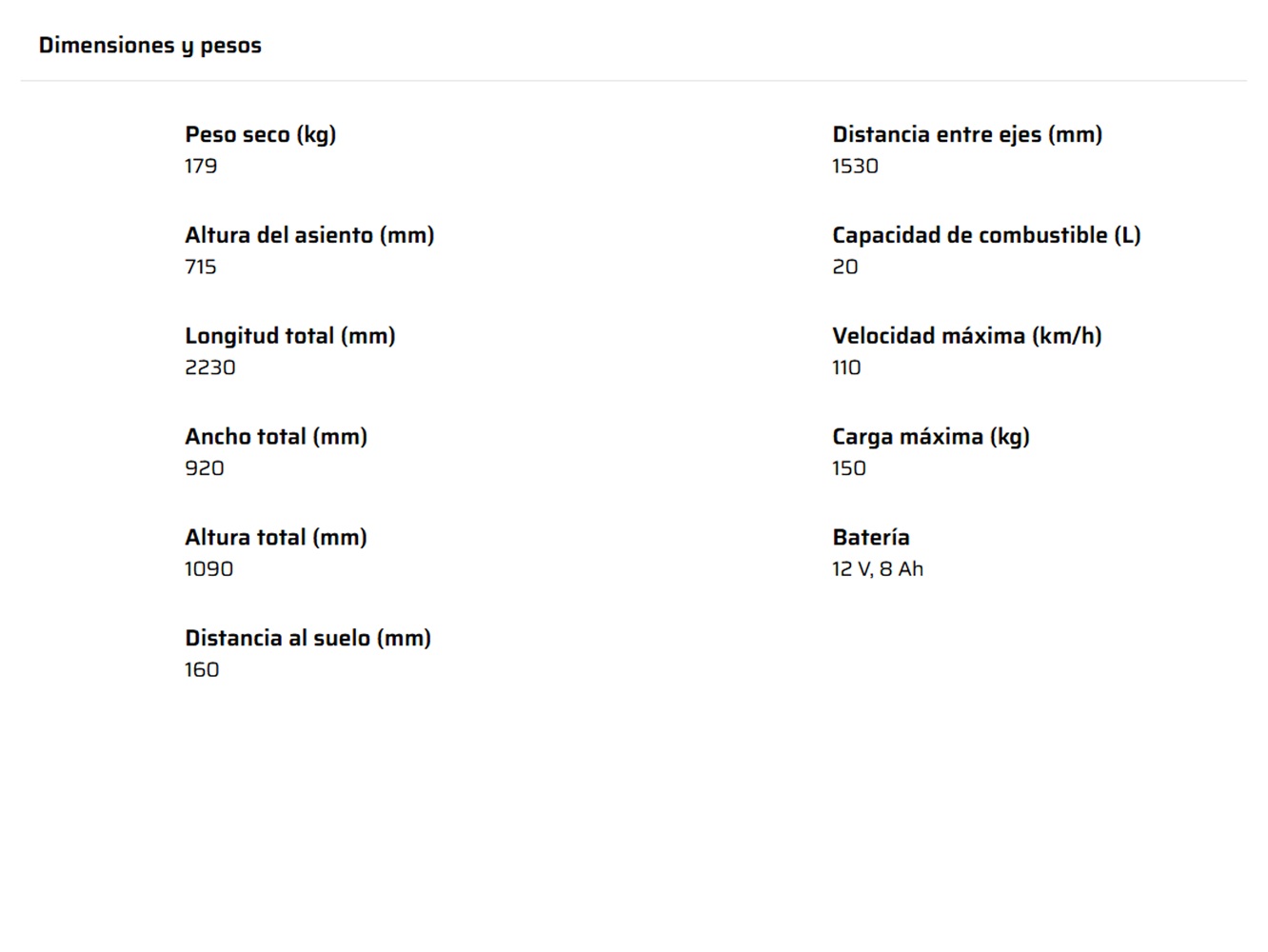 Dimensiones y pesos

Peso seco (kg)
179

Altura del asiento (mm)
715

Longitud total (mm)
2230

Ancho total (mm)
920

Altura total (mm)
1090

Distancia al suelo (mm)
160

Distancia entre ejes (mm)
1530

Capacidad de combustible (L)
20

Velocidad máxima (km/h)
110

Carga máxima (kg)
150

Batería
12 V, 8 Ah